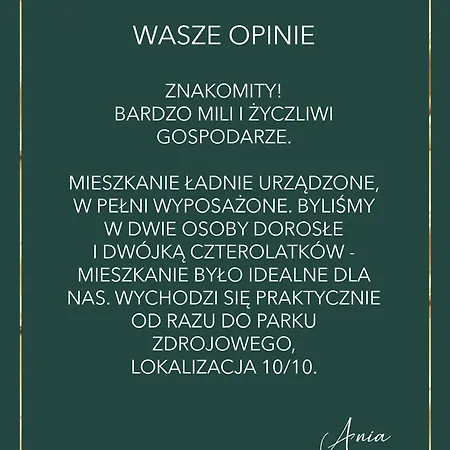 WASZE OPINIE

ZNAKOMITY!
BARDZO MILI I ŻYCZLIWI GOSPODARZE.

MIESZKANIE ŁADNIE URZĄDZONE, W PEŁNI WYPOSAŻONE. BYLIŚMY W DWIE OSOBY DOROSŁE I DWÓJKĄ CZTEROLATKÓW - MIESZKANIE BYŁO IDEALNE DLA NAS. WYCHODZI SIĘ PRAKTYCZNIE OD RAZU DO PARKU ZDROJOWEGO, LOKALIZACJA 10/10.

Ania